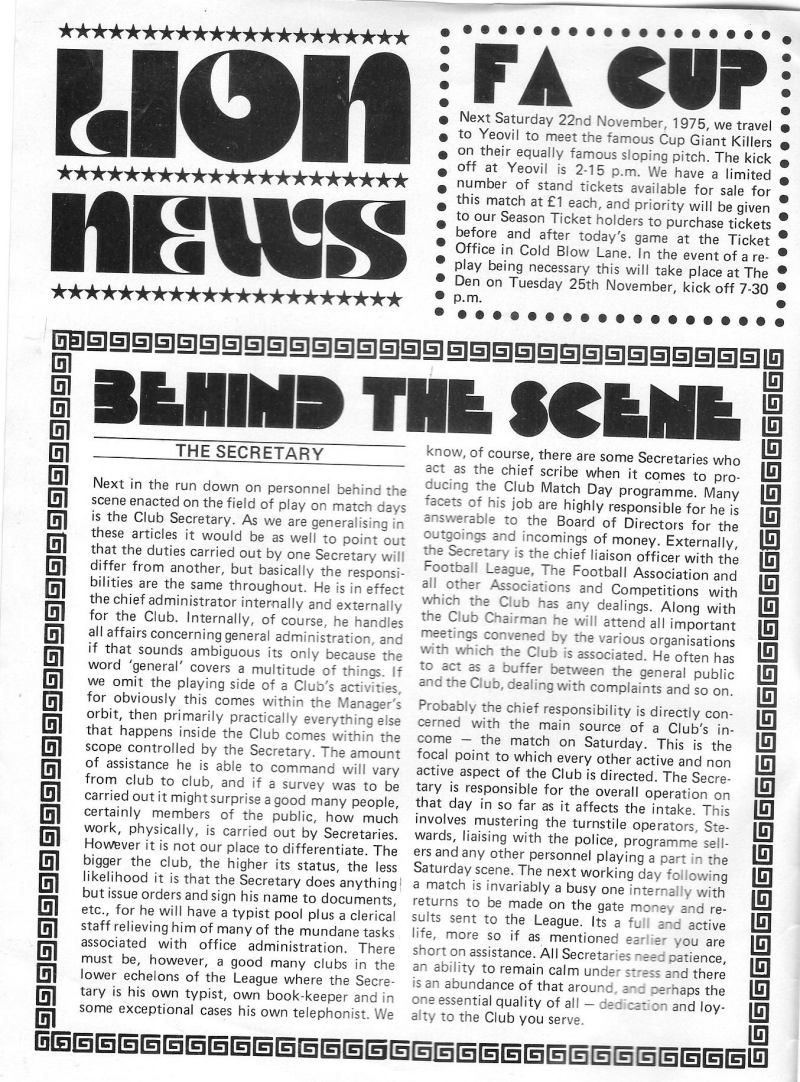 LION NEWS

FA CUP

Next Saturday 22nd November, 1975, we travel to Yeovil to meet the famous Cup Giant Killers on their equally famous sloping pitch. The kick off at Yeovil is 2-15 p.m. We have a limited number of stand tickets available for sale for this match at £1 each, and priority will be given to our Season Ticket holders to purchase tickets before and after today's game at the Ticket Office in Cold Blow Lane. In the event of a replay being necessary this will take place at The Den on Tuesday 25th November, kick off 7-30 p.m.

BEHIND THE SCENE

THE SECRETARY

Next in the run down on personnel behind the scene enacted on the field of play on match days is the Club Secretary. As we are generalising in these articles it would be as well to point out that the duties carried out by one Secretary will differ from another, but basically the responsibilities are the same throughout. He is in effect the chief administrator internally and externally for the Club. Internally, of course, he handles all affairs concerning general administration, and if that sounds ambiguous its only because the word 'general' covers a multitude of things. If we omit the playing side of a Club's activities, for obviously this comes within the Manager's orbit, then primarily practically everything else that happens inside the Club comes within the scope controlled by the Secretary. The amount of assistance he is able to command will vary from club to club, and if a survey was to be carried out it might surprise a good many people, certainly members of the public, how much work, physically, is carried out by Secretaries. However it is not our place to differentiate. The bigger the club, the higher its status, the less likelihood it is that the Secretary does anything but issue orders and sign his name to documents, etc., for he will have a typist pool plus a clerical staff relieving him of many of the mundane tasks associated with office administration. There must be, however, a good many clubs in the lower echelons of the League where the Secretary is his own typist, own book-keeper and in some exceptional cases his own telephonist. We know, of course, there are some Secretaries who act as the chief scribe when it comes to producing the Club Match Day programme. Many facets of his job are highly responsible for he is answerable to the Board of Directors for the outgoings and incomings of money. Externally, the Secretary is the chief liaison officer with the Football League, The Football Association and all other Associations and Competitions with which the Club has any dealings. Along with the Club Chairman he will attend all important meetings convened by the various organisations with which the Club is associated. He often has to act as a buffer between the general public and the Club, dealing with complaints and so on.

Probably the chief responsibility is directly concerned with the main source of a Club's income — the match on Saturday. This is the focal point to which every other active and non active aspect of the Club is directed. The Secretary is responsible for the overall operation on that day in so far as it affects the intake. This involves mustering the turnstile operators, Stewards, liaising with the police, programme sellers and any other personnel playing a part in the Saturday scene. The next working day following a match is invariably a busy one internally with returns to be made on the gate money and results sent to the League. Its a full and active life, more so if as mentioned earlier you are short on assistance. All Secretaries need patience, an ability to remain calm under stress and there is an abundance of that around, and perhaps the one essential quality of all — dedication and loyalty to the Club you serve.